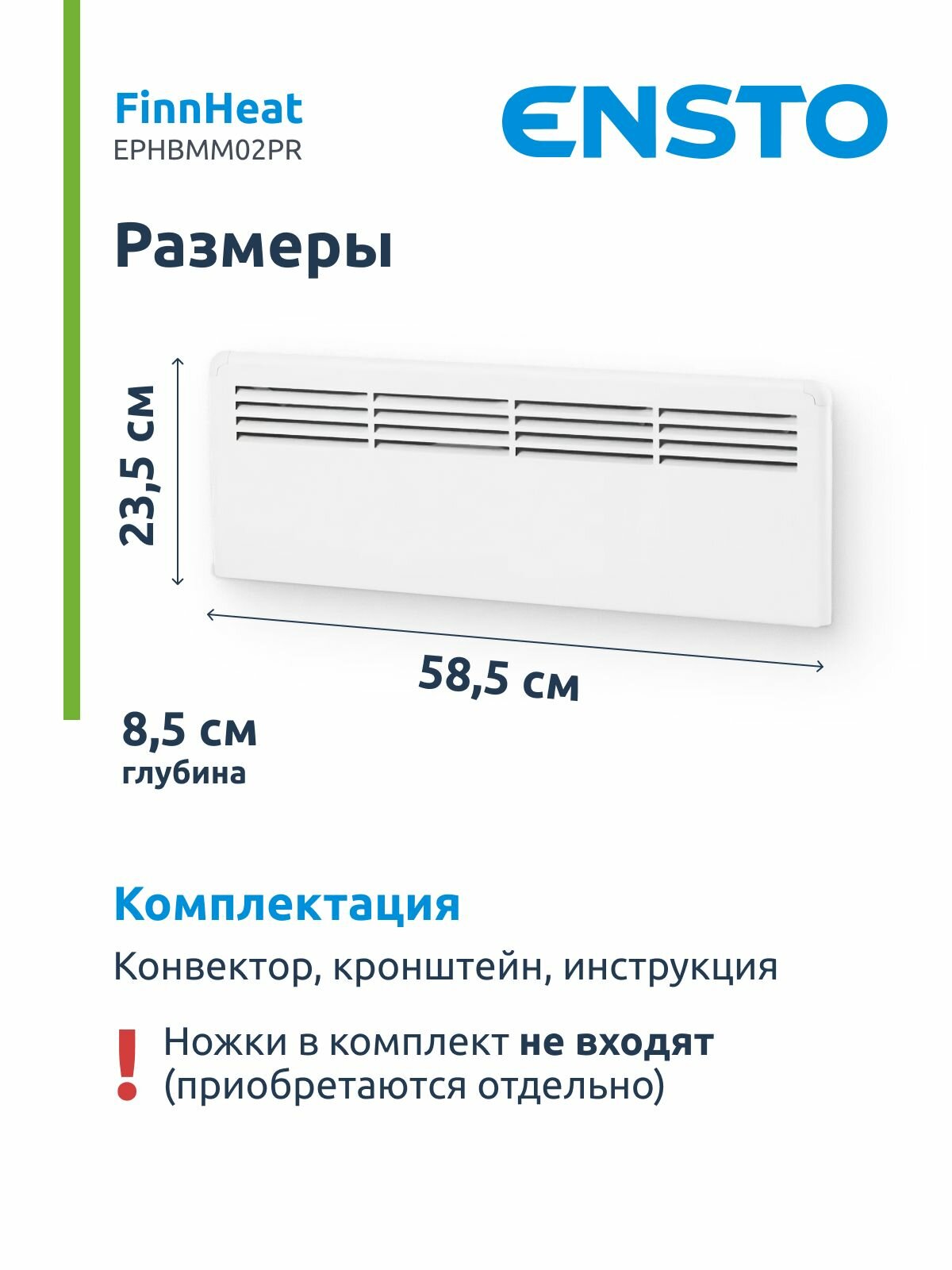 FinnHeat
EPHBMM02PR

ENSTO

Размеры

23,5 см

58,5 см

8,5 см
глубина

Комплектация

Конвектор, кронштейн, инструкция

!

Ножки в комплект не входят (приобретаются отдельно)